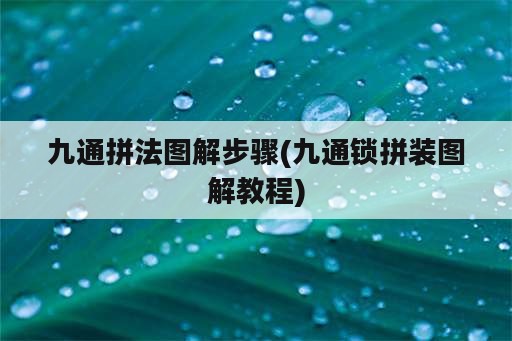 九通拼法图解步骤(九通锁拼装图解教程)